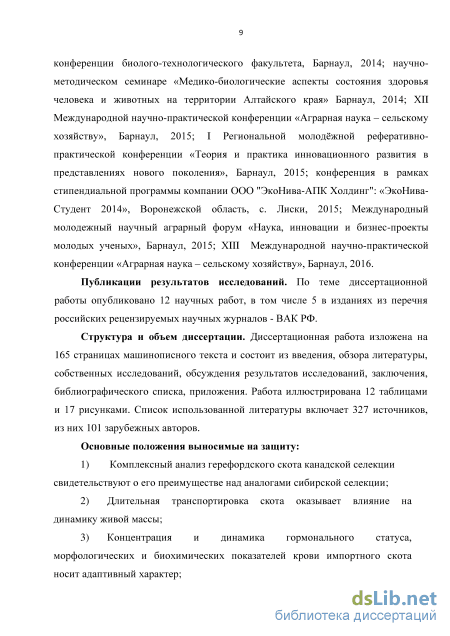 9

конференции биолого-технологического факультета, Барнаул, 2014; научно-методическом семинаре «Медико-биологические аспекты состояния здоровья человека и животных на территории Алтайского края» Барнаул, 2014; XII Международной научно-практической конференции «Аграрная наука – сельскому хозяйству», Барнаул, 2015; I Региональной молодёжной реферативно-практической конференции «Теория и практика инновационного развития в представлениях нового поколения», Барнаул, 2015; конференция в рамках стипендиальной программы компании ООО "ЭкоНива-АПК Холдинг": «ЭкоНива-Студент 2014», Воронежской область, с. Лиски, 2015; Международный молодежный научный аграрный форум «Наука, инновации и бизнес-проекты молодых ученых», Барнаул, 2015; XIII Международной научно-практической конференции «Аграрная наука – сельскому хозяйству», Барнаул, 2016.

Публикации результатов исследований. По теме диссертационной работы опубликовано 12 научных работ, в том числе 5 в изданиях из перечня российских рецензируемых научных журналов - ВАК РФ.

Структура и объем диссертации. Диссертационная работа изложена на 165 страницах машинописного текста и состоит из введения, обзора литературы, собственных исследований, обсуждения результатов исследований, заключения, библиографического списка, приложения. Работа иллюстрирована 12 таблицами и 17 рисунками. Список использованной литературы включает 327 источников, из них 101 зарубежных авторов.

Основные положения выносимые на защиту:

1) Комплексный анализ герефордского скота канадской селекции свидетельствуют о его преимуществе над аналогами сибирской селекции;

2) Длительная транспортировка скота оказывает влияние на динамику живой массы;

3) Концентрация и динамика гормонального статуса, морфологических и биохимических показателей крови импортного скота носит адаптивный характер;

dsLib.net
библиотека диссертаций